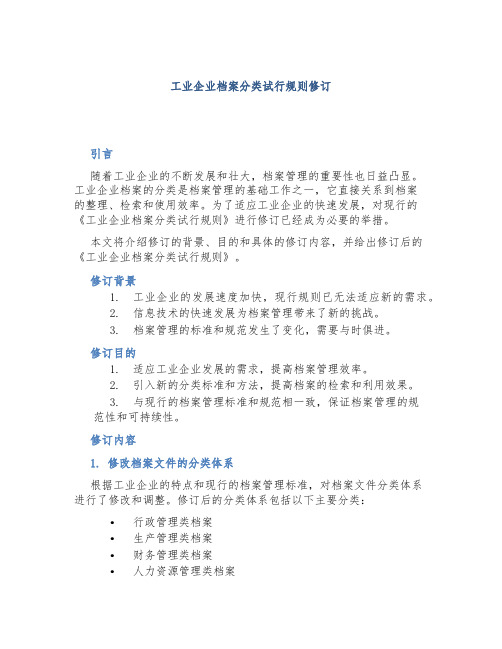 工业企业档案分类试行规则修订

引言

随着工业企业的不断发展和壮大，档案管理的重要性也日益凸显。工业企业档案的分类是档案管理的基础工作之一，它直接关系到档案的整理、检索和使用效率。为了适应工业企业的快速发展，对现行的《工业企业档案分类试行规则》进行修订已经成为必要的举措。

本文将介绍修订的背景、目的和具体的修订内容，并给出修订后的《工业企业档案分类试行规则》。

修订背景

1. 工业企业的发展速度加快，现行规则已无法适应新的需求。
2. 信息技术的快速发展为档案管理带来了新的挑战。
3. 档案管理的标准和规范发生了变化，需要与时俱进。

修订目的

1. 适应工业企业发展的需求，提高档案管理效率。
2. 引入新的分类标准和方法，提高档案的检索和利用效果。
3. 与现行的档案管理标准和规范相一致，保证档案管理的规范性和可持续性。

修订内容

1. 修改档案文件的分类体系

根据工业企业的特点和现行的档案管理标准，对档案文件分类体系进行了修改和调整。修订后的分类体系包括以下主要分类：

• 行政管理类档案
• 生产管理类档案
• 财务管理类档案
• 人力资源管理类档案